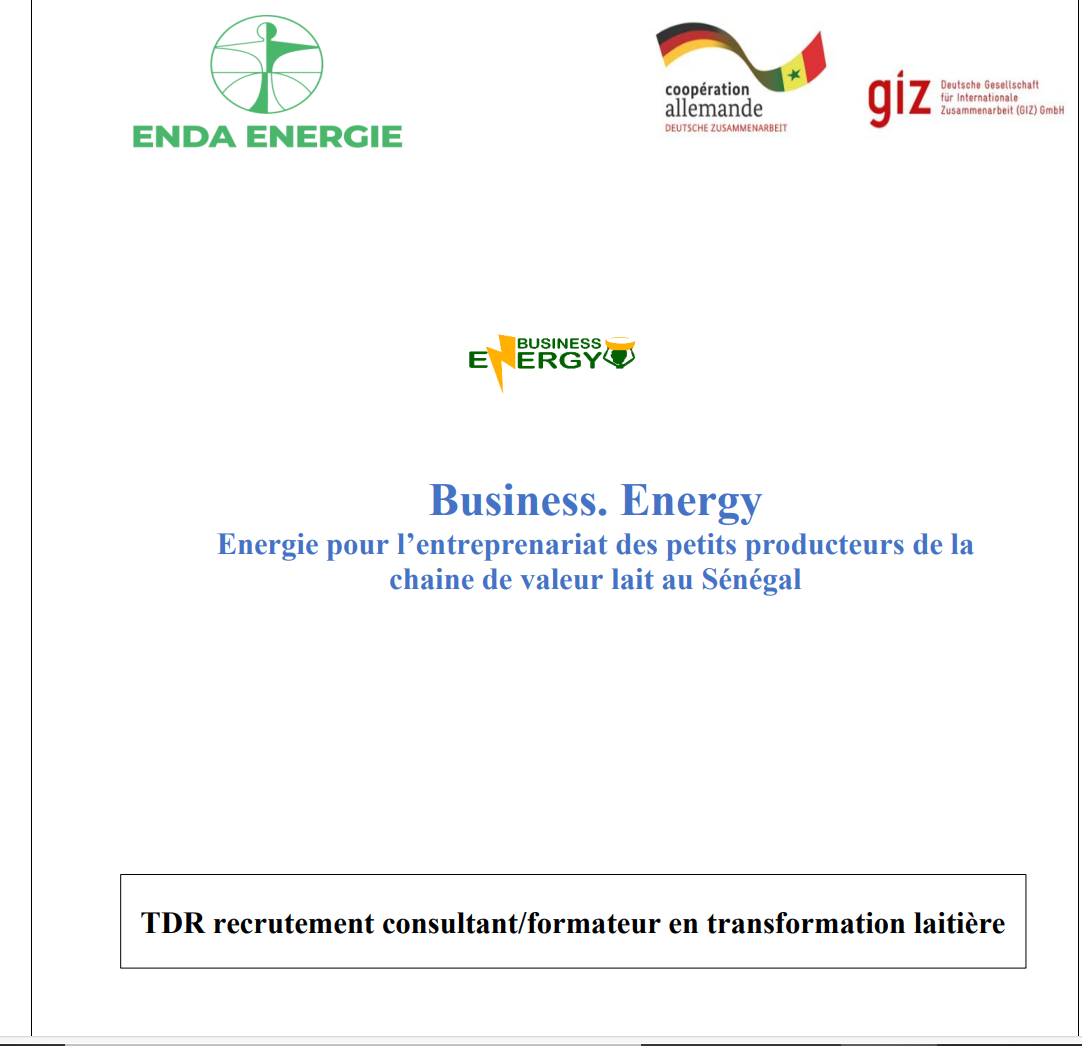 ENDA ENERGIE

coopération allemande
DEUTSCHE ZUSAMMENARBEIT

giz Deutsche Gesellschaft für Internationale Zusammenarbeit (GIZ) GmbH

BUSINESS ENERGY

Business. Energy
Energie pour l'entreprenariat des petits producteurs de la chaine de valeur lait au Sénégal

TDR recrutement consultant/formateur en transformation laitière